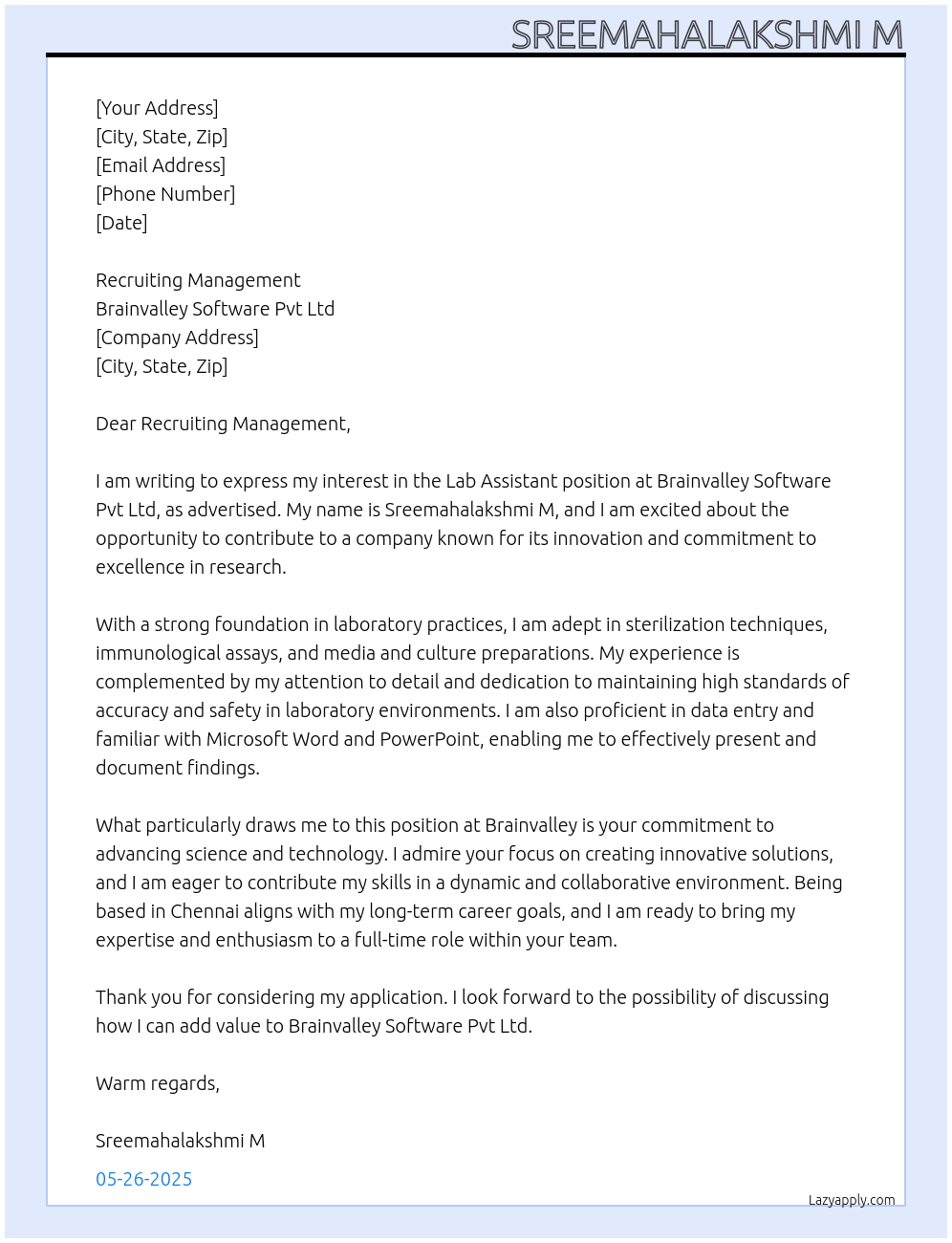 SREEMAHALAKSHMI M

[Your Address]
[City, State, Zip]
[Email Address]
[Phone Number]
[Date]

Recruiting Management
Brainvalley Software Pvt Ltd
[Company Address]
[City, State, Zip]

Dear Recruiting Management,

I am writing to express my interest in the Lab Assistant position at Brainvalley Software Pvt Ltd, as advertised. My name is Sreemahalakshmi M, and I am excited about the opportunity to contribute to a company known for its innovation and commitment to excellence in research.

With a strong foundation in laboratory practices, I am adept in sterilization techniques, immunological assays, and media and culture preparations. My experience is complemented by my attention to detail and dedication to maintaining high standards of accuracy and safety in laboratory environments. I am also proficient in data entry and familiar with Microsoft Word and PowerPoint, enabling me to effectively present and document findings.

What particularly draws me to this position at Brainvalley is your commitment to advancing science and technology. I admire your focus on creating innovative solutions, and I am eager to contribute my skills in a dynamic and collaborative environment. Being based in Chennai aligns with my long-term career goals, and I am ready to bring my expertise and enthusiasm to a full-time role within your team.

Thank you for considering my application. I look forward to the possibility of discussing how I can add value to Brainvalley Software Pvt Ltd.

Warm regards,

Sreemahalakshmi M

05-26-2025

Lazyapply.com